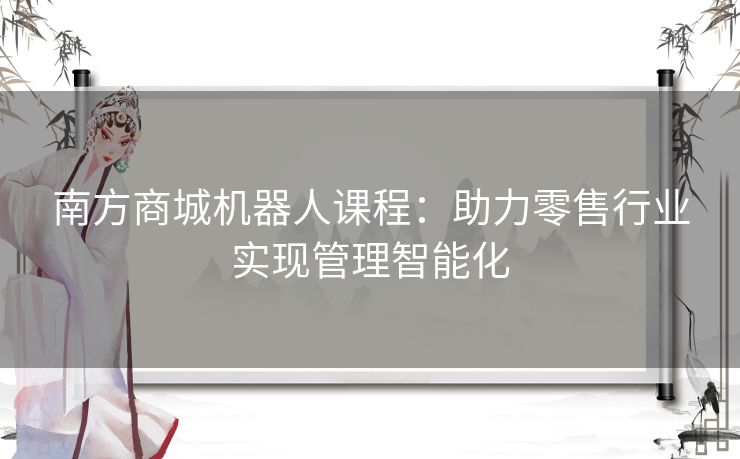 南方商城机器人课程：助力零售行业实现管理智能化